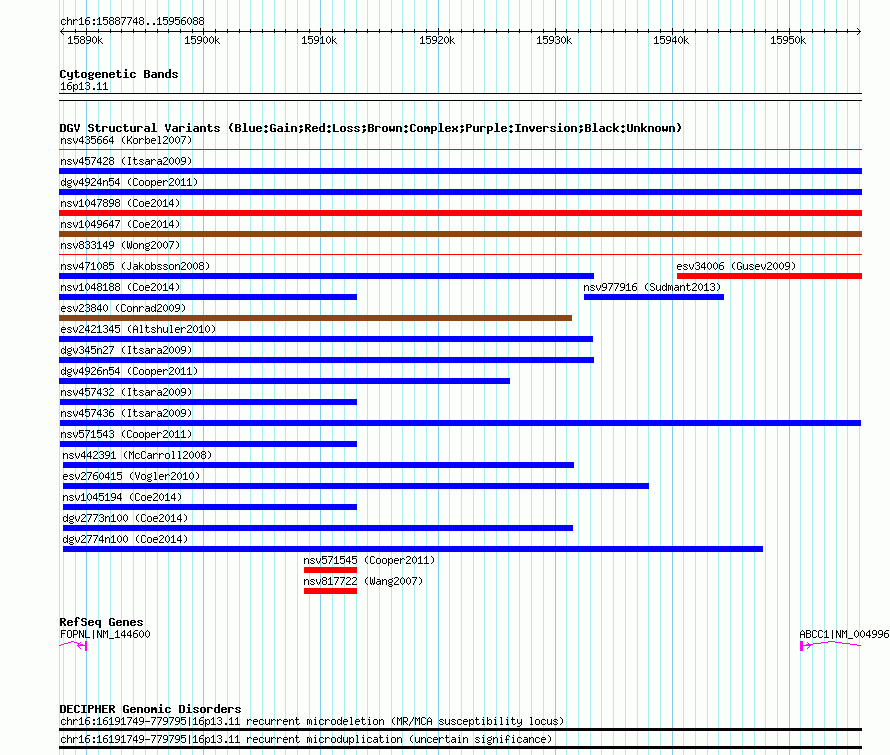 chr16:15887748..15956088

15890k 15900k 15910k 15920k 15930k 15940k 15950k

Cytogenetic Bands
16p13.11

DGV Structural Variants (Blue:Gain;Red:Loss;Brown:Complex;Purple:Inversion;Black:Unknown)
nsv435664 (Korbel2007)
nsv457428 (Itsara2009)
dgv4924n54 (Cooper2011)
nsv1047898 (Coe2014)
nsv1049647 (Coe2014)
nsv833149 (Wong2007)
nsv471085 (Jakobsson2008)
esv34006 (Gusev2009)
nsv1048188 (Coe2014)
nsv977916 (Sudmant2013)
esv23840 (Conrad2009)
esv2421345 (Altshuler2010)
dgv345n27 (Itsara2009)
dgv4926n54 (Cooper2011)
nsv457432 (Itsara2009)
nsv457436 (Itsara2009)
nsv571543 (Cooper2011)
nsv442391 (McCarroll2008)
esv2760415 (Vogler2010)
nsv1045194 (Coe2014)
dgv2773n100 (Coe2014)
dgv2774n100 (Coe2014)
nsv571545 (Cooper2011)
nsv817722 (Wang2007)

RefSeq Genes
FOPNL|NM_144600
ABCC1|NM_004996

DECIPHER Genomic Disorders
chr16:16191749-779795|16p13.11 recurrent microdeletion (MR/MCA susceptibility locus)
chr16:16191749-779795|16p13.11 recurrent microduplication (uncertain significance)